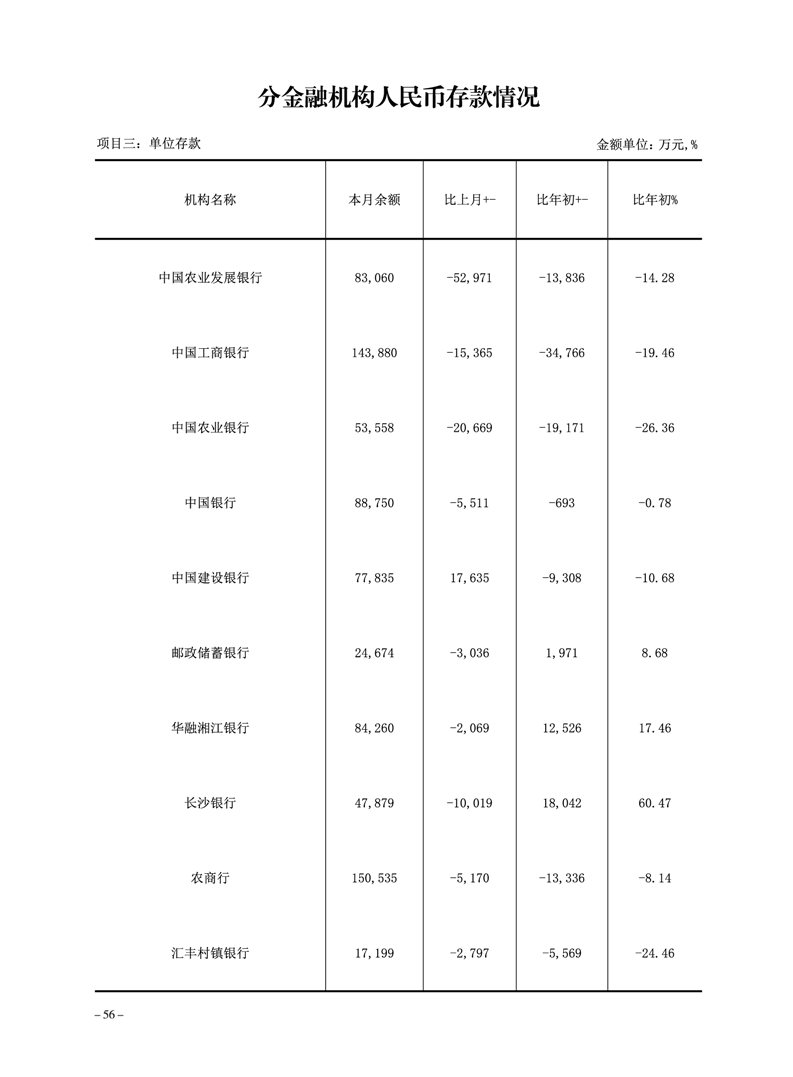 分金融机构人民币存款情况

项目三：单位存款

金额单位：万元，%

| 机构名称 | 本月余额 | 比上月+- | 比年初+- | 比年初% |
|---|---|---|---|---|
| 中国农业发展银行 | 83,060 | -52,971 | -13,836 | -14.28 |
| 中国工商银行 | 143,880 | -15,365 | -34,766 | -19.46 |
| 中国农业银行 | 53,558 | -20,669 | -19,171 | -26.36 |
| 中国银行 | 88,750 | -5,511 | -693 | -0.78 |
| 中国建设银行 | 77,835 | 17,635 | -9,308 | -10.68 |
| 邮政储蓄银行 | 24,674 | -3,036 | 1,971 | 8.68 |
| 华融湘江银行 | 84,260 | -2,069 | 12,526 | 17.46 |
| 长沙银行 | 47,879 | -10,019 | 18,042 | 60.47 |
| 农商行 | 150,535 | -5,170 | -13,336 | -8.14 |
| 汇丰村镇银行 | 17,199 | -2,797 | -5,569 | -24.46 |

– 56 –